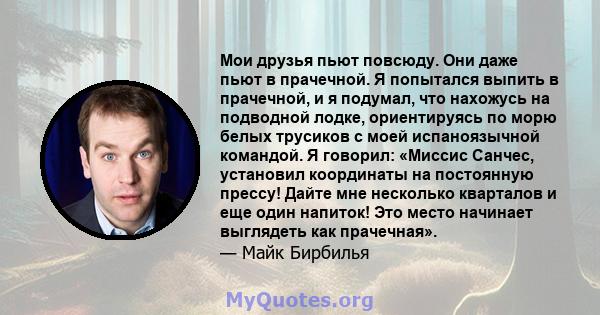 Мои друзья пьют повсюду. Они даже пьют в прачечной. Я попытался выпить в прачечной, и я подумал, что нахожусь на подводной лодке, ориентируясь по морю белых трусиков с моей испаноязычной командой. Я говорил: «Миссис Санчес, установил координаты на постоянную прессу! Дайте мне несколько кварталов и еще один напиток! Это место начинает выглядеть как прачечная».
— Майк Бирбилья

MyQuotes.org